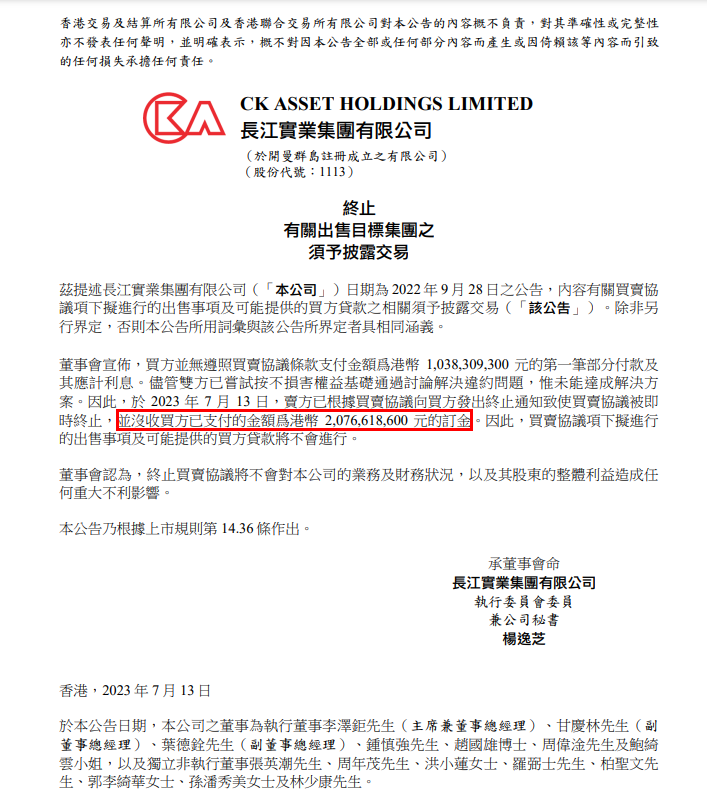 香港交易及結算所有限公司及香港聯合交易所有限公司對本公告的內容概不負責，對其準確性或完整性亦不發表任何聲明，並明確表示，概不對因本公告全部或任何部分內容而產生或因倚賴該等內容而引致的任何損失承擔任何責任。

CK ASSET HOLDINGS LIMITED
長江實業集團有限公司
（於開曼群島註冊成立之有限公司）
（股份代號：1113）

終止
有關出售目標集團之
須予披露交易

茲提述長江實業集團有限公司（「本公司」）日期為 2022 年 9 月 28 日之公告，內容有關買賣協議項下擬進行的出售事項及可能提供的買方貸款之相關須予披露交易（「該公告」）。除非另行界定，否則本公告所用詞彙與該公告所界定者具相同涵義。

董事會宣佈，買方並無遵照買賣協議條款支付金額爲港幣 1,038,309,300 元的第一筆部分付款及其應計利息。儘管雙方已嘗試按不損害權益基礎通過討論解決違約問題，惟未能達成解決方案。因此，於 2023 年 7 月 13 日，賣方已根據買賣協議向買方發出終止通知致使買賣協議被即時終止，並沒收買方已支付的金額爲港幣 2,076,618,600 元的訂金。因此，買賣協議項下擬進行的出售事項及可能提供的買方貸款將不會進行。

董事會認為，終止買賣協議將不會對本公司的業務及財務狀況，以及其股東的整體利益造成任何重大不利影響。

本公告乃根據上市規則第 14.36 條作出。

承董事會命
長江實業集團有限公司
執行委員會委員
兼公司秘書
楊逸芝

香港，2023 年 7 月 13 日

於本公告日期，本公司之董事為執行董事李澤鉅先生（主席兼董事總經理）、甘慶林先生（副董事總經理）、葉德銓先生（副董事總經理）、鍾慎強先生、趙國雄博士、周偉淦先生及鮑綺雲小姐，以及獨立非執行董事張英潮先生、周年茂先生、洪小蓮女士、羅弼士先生、柏聖文先生、郭李綺華女士、孫潘秀美女士及林少康先生。